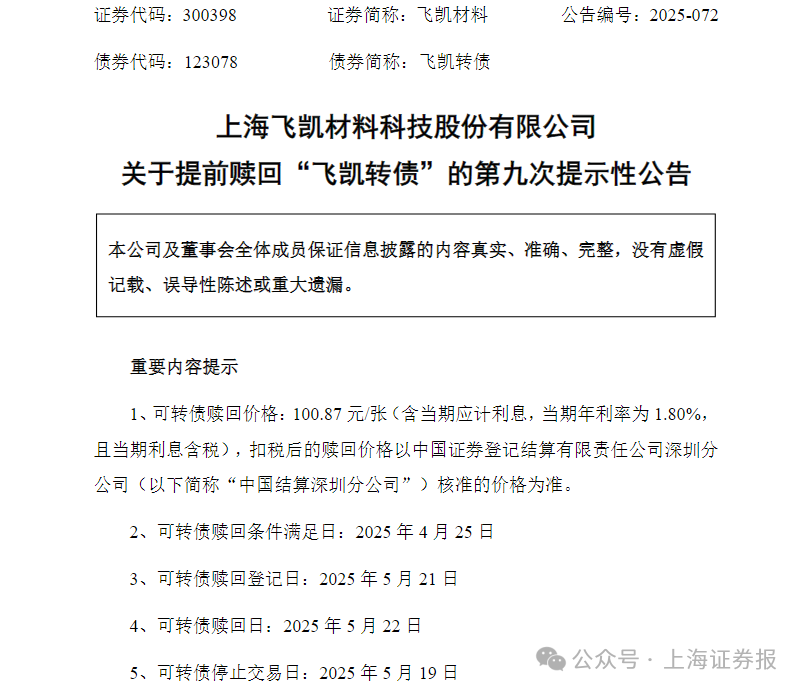 证券代码：300398　　证券简称：飞凯材料　　公告编号：2025-072

债券代码：123078　　债券简称：飞凯转债

上海飞凯材料科技股份有限公司
关于提前赎回“飞凯转债”的第九次提示性公告

本公司及董事会全体成员保证信息披露的内容真实、准确、完整，没有虚假记载、误导性陈述或重大遗漏。

重要内容提示

1、可转债赎回价格：100.87 元/张（含当期应计利息，当期年利率为 1.80%，且当期利息含税），扣税后的赎回价格以中国证券登记结算有限责任公司深圳分公司（以下简称“中国结算深圳分公司”）核准的价格为准。

2、可转债赎回条件满足日：2025 年 4 月 25 日

3、可转债赎回登记日：2025 年 5 月 21 日

4、可转债赎回日：2025 年 5 月 22 日

5、可转债停止交易日：2025 年 5 月 19 日

公众号 · 上海证券报